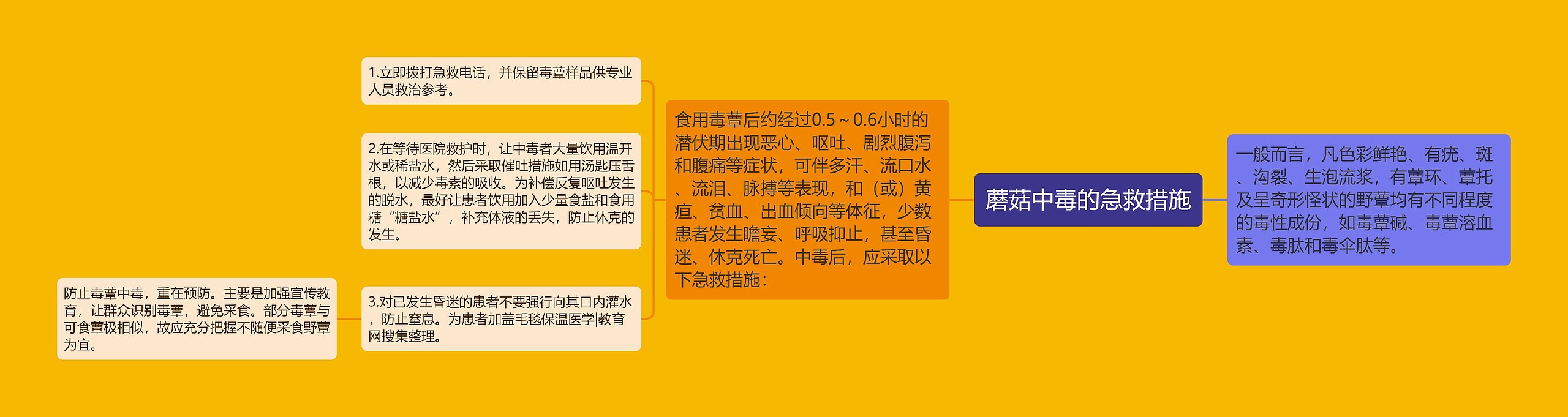 蘑菇中毒的急救措施

一般而言，凡色彩鲜艳、有疣、斑、沟裂、生泡流浆，有蕈环、蕈托及呈奇形怪状的野蕈均有不同程度的毒性成份，如毒蕈碱、毒蕈溶血素、毒肽和毒伞肽等。

食用毒蕈后约经过0.5～0.6小时的潜伏期出现恶心、呕吐、剧烈腹泻和腹痛等症状，可伴多汗、流口水、流泪、脉搏等表现，和（或）黄疸、贫血、出血倾向等体征，少数患者发生瞻妄、呼吸抑止，甚至昏迷、休克死亡。中毒后，应采取以下急救措施：

1.立即拨打急救电话，并保留毒蕈样品供专业人员救治参考。

2.在等待医院救护时，让中毒者大量饮用温开水或稀盐水，然后采取催吐措施如用汤匙压舌根，以减少毒素的吸收。为补偿反复呕吐发生的脱水，最好让患者饮用加入少量食盐和食用糖“糖盐水”，补充体液的丢失，防止休克的发生。

3.对已发生昏迷的患者不要强行向其口内灌水，防止窒息。为患者加盖毛毯保温医学|教育网搜集整理。

防止毒蕈中毒，重在预防。主要是加强宣传教育，让群众识别毒蕈，避免采食。部分毒蕈与可食蕈极相似，故应充分把握不随便采食野蕈为宜。